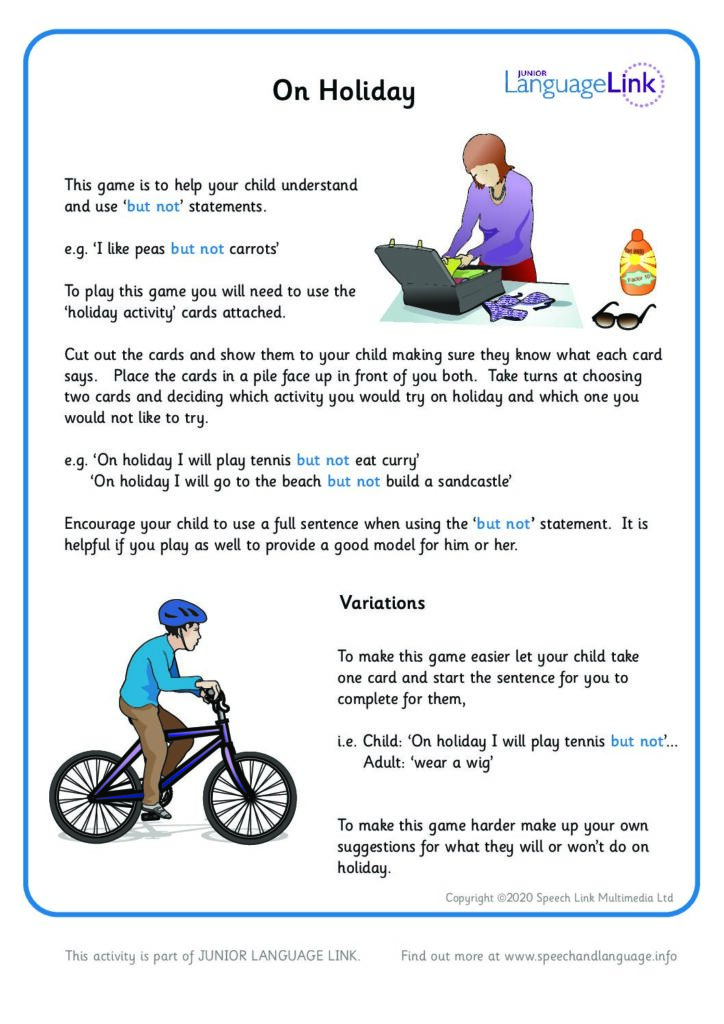 On Holiday

JUNIOR
LanguageLink

This game is to help your child understand and use 'but not' statements.

e.g. 'I like peas but not carrots'

To play this game you will need to use the 'holiday activity' cards attached.

Cut out the cards and show them to your child making sure they know what each card says. Place the cards in a pile face up in front of you both. Take turns at choosing two cards and deciding which activity you would try on holiday and which one you would not like to try.

e.g. 'On holiday I will play tennis but not eat curry'
'On holiday I will go to the beach but not build a sandcastle'

Encourage your child to use a full sentence when using the 'but not' statement. It is helpful if you play as well to provide a good model for him or her.

Variations

To make this game easier let your child take one card and start the sentence for you to complete for them,

i.e. Child: 'On holiday I will play tennis but not'...
Adult: 'wear a wig'

To make this game harder make up your own suggestions for what they will or won't do on holiday.

Copyright ©2020 Speech Link Multimedia Ltd

This activity is part of JUNIOR LANGUAGE LINK. Find out more at www.speechandlanguage.info